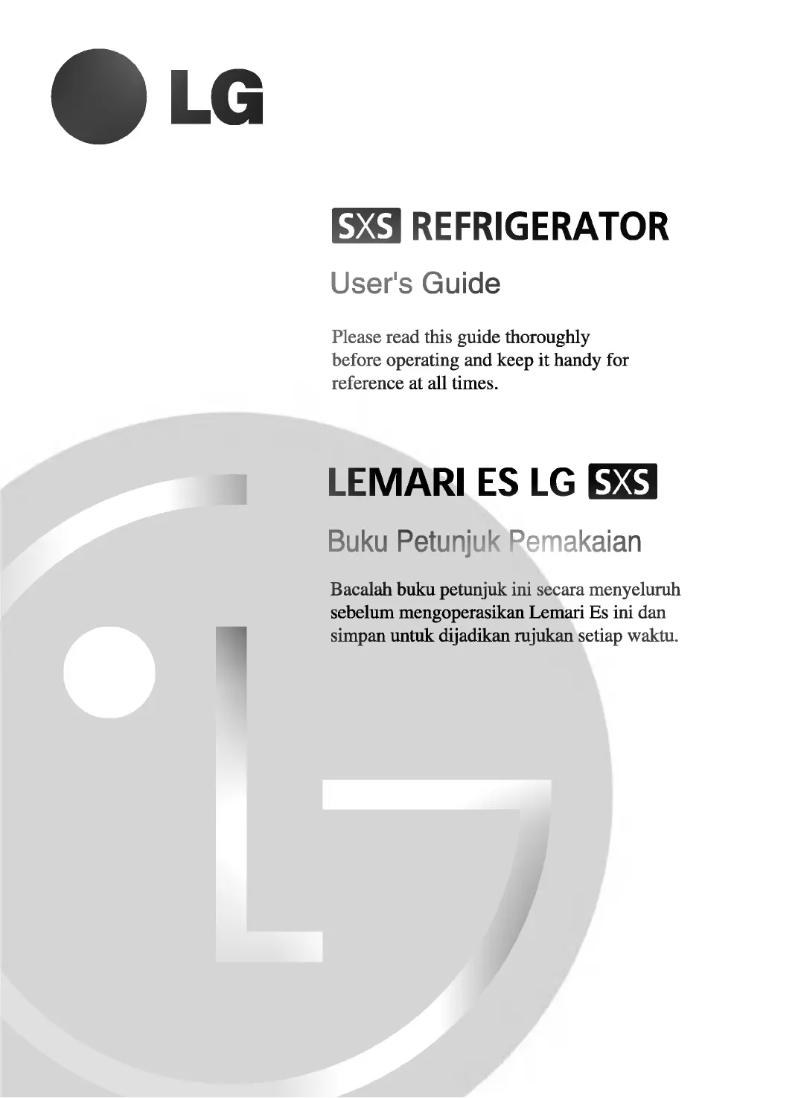 LG

SXS REFRIGERATOR

User's Guide

Please read this guide thoroughly before operating and keep it handy for reference at all times.

LEMARI ES LG SXS

Buku Petunjuk Pemakaian

Bacalah buku petunjuk ini secara menyeluruh sebelum mengoperasikan Lemari Es ini dan simpan untuk dijadikan rujukan setiap waktu.